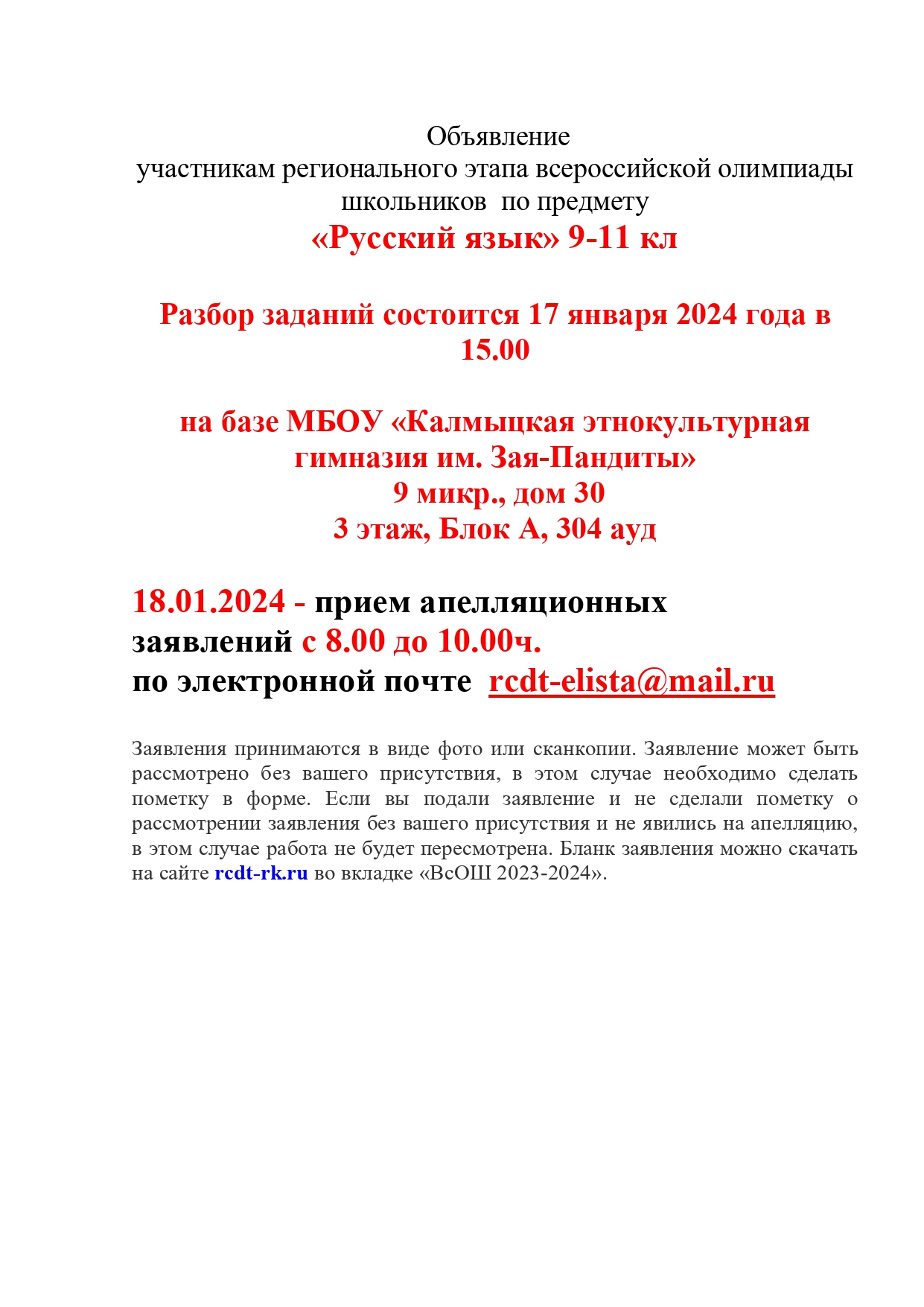 Объявление
участникам регионального этапа всероссийской олимпиады школьников по предмету
«Русский язык» 9-11 кл

Разбор заданий состоится 17 января 2024 года в 15.00

на базе МБОУ «Калмыцкая этнокультурная гимназия им. Зая-Пандиты»
9 микр., дом 30
3 этаж, Блок А, 304 ауд

18.01.2024 - прием апелляционных заявлений с 8.00 до 10.00ч.
по электронной почте rcdt-elista@mail.ru

Заявления принимаются в виде фото или сканкопии. Заявление может быть рассмотрено без вашего присутствия, в этом случае необходимо сделать пометку в форме. Если вы подали заявление и не сделали пометку о рассмотрении заявления без вашего присутствия и не явились на апелляцию, в этом случае работа не будет пересмотрена. Бланк заявления можно скачать на сайте rcdt-rk.ru во вкладке «ВсОШ 2023-2024».